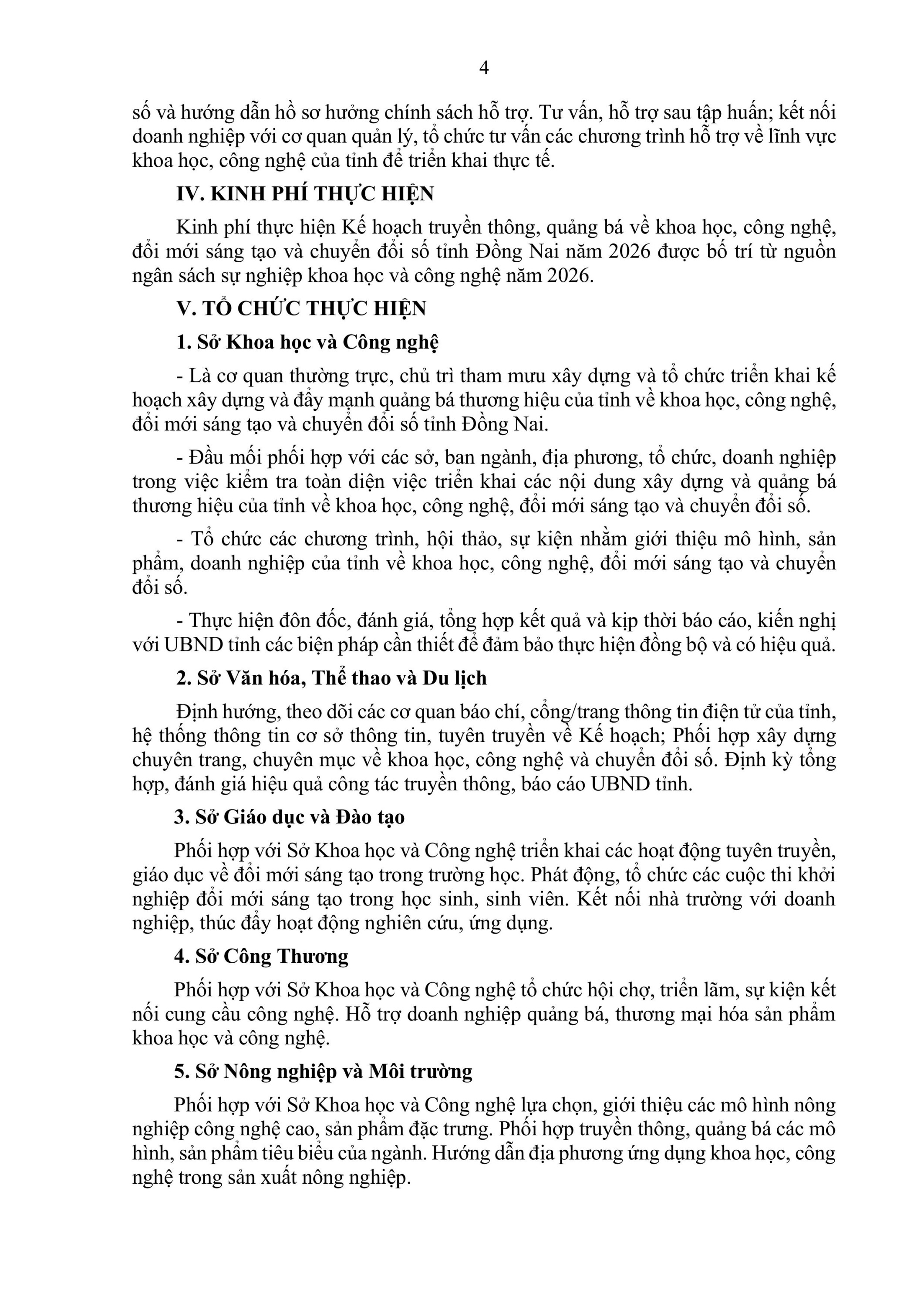 4

số và hướng dẫn hồ sơ hưởng chính sách hỗ trợ. Tư vấn, hỗ trợ sau tập huấn; kết nối doanh nghiệp với cơ quan quản lý, tổ chức tư vấn các chương trình hỗ trợ về lĩnh vực khoa học, công nghệ của tỉnh để triển khai thực tế.

IV. KINH PHÍ THỰC HIỆN

Kinh phí thực hiện Kế hoạch truyền thông, quảng bá về khoa học, công nghệ, đổi mới sáng tạo và chuyển đổi số tỉnh Đồng Nai năm 2026 được bố trí từ nguồn ngân sách sự nghiệp khoa học và công nghệ năm 2026.

V. TỔ CHỨC THỰC HIỆN

1. Sở Khoa học và Công nghệ

- Là cơ quan thường trực, chủ trì tham mưu xây dựng và tổ chức triển khai kế hoạch xây dựng và đẩy mạnh quảng bá thương hiệu của tỉnh về khoa học, công nghệ, đổi mới sáng tạo và chuyển đổi số tỉnh Đồng Nai.

- Đầu mối phối hợp với các sở, ban ngành, địa phương, tổ chức, doanh nghiệp trong việc kiểm tra toàn diện việc triển khai các nội dung xây dựng và quảng bá thương hiệu của tỉnh về khoa học, công nghệ, đổi mới sáng tạo và chuyển đổi số.

- Tổ chức các chương trình, hội thảo, sự kiện nhằm giới thiệu mô hình, sản phẩm, doanh nghiệp của tỉnh về khoa học, công nghệ, đổi mới sáng tạo và chuyển đổi số.

- Thực hiện đôn đốc, đánh giá, tổng hợp kết quả và kịp thời báo cáo, kiến nghị với UBND tỉnh các biện pháp cần thiết để đảm bảo thực hiện đồng bộ và có hiệu quả.

2. Sở Văn hóa, Thể thao và Du lịch

Định hướng, theo dõi các cơ quan báo chí, cổng/trang thông tin điện tử của tỉnh, hệ thống thông tin cơ sở thông tin, tuyên truyền về Kế hoạch; Phối hợp xây dựng chuyên trang, chuyên mục về khoa học, công nghệ và chuyển đổi số. Định kỳ tổng hợp, đánh giá hiệu quả công tác truyền thông, báo cáo UBND tỉnh.

3. Sở Giáo dục và Đào tạo

Phối hợp với Sở Khoa học và Công nghệ triển khai các hoạt động tuyên truyền, giáo dục về đổi mới sáng tạo trong trường học. Phát động, tổ chức các cuộc thi khởi nghiệp đổi mới sáng tạo trong học sinh, sinh viên. Kết nối nhà trường với doanh nghiệp, thúc đẩy hoạt động nghiên cứu, ứng dụng.

4. Sở Công Thương

Phối hợp với Sở Khoa học và Công nghệ tổ chức hội chợ, triển lãm, sự kiện kết nối cung cầu công nghệ. Hỗ trợ doanh nghiệp quảng bá, thương mại hóa sản phẩm khoa học và công nghệ.

5. Sở Nông nghiệp và Môi trường

Phối hợp với Sở Khoa học và Công nghệ lựa chọn, giới thiệu các mô hình nông nghiệp công nghệ cao, sản phẩm đặc trưng. Phối hợp truyền thông, quảng bá các mô hình, sản phẩm tiêu biểu của ngành. Hướng dẫn địa phương ứng dụng khoa học, công nghệ trong sản xuất nông nghiệp.